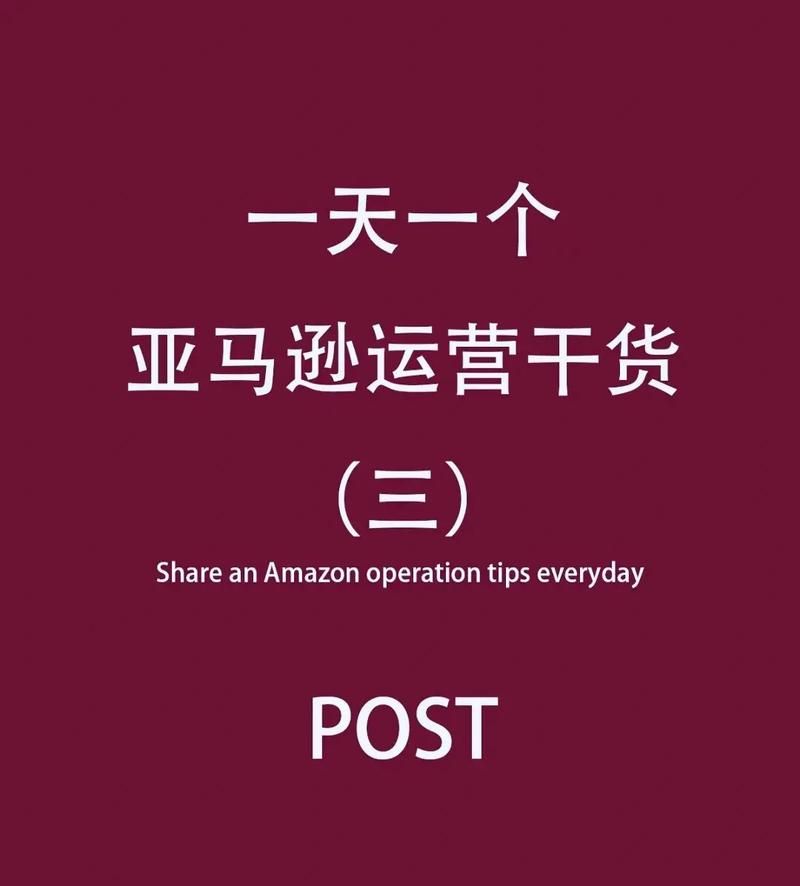 一天一个

亚马逊运营干货

（三）

Share an Amazon operation tips everyday

POST